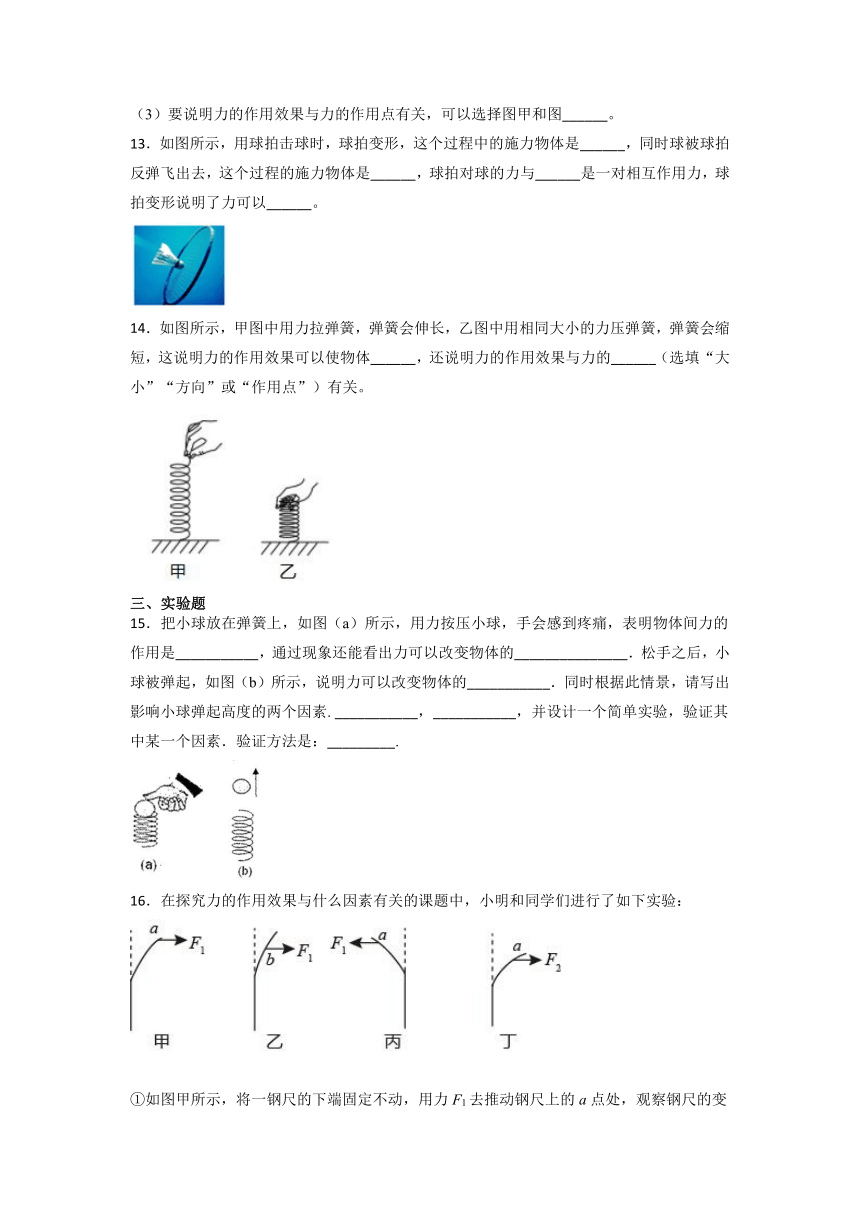 （3）要说明力的作用效果与力的作用点有关，可以选择图甲和图______。

13．如图所示，用球拍击球时，球拍变形，这个过程中的施力物体是______，同时球被球拍反弹飞出去，这个过程的施力物体是______，球拍对球的力与______是一对相互作用力，球拍变形说明了力可以______。

14．如图所示，甲图中用力拉弹簧，弹簧会伸长，乙图中用相同大小的力压弹簧，弹簧会缩短，这说明力的作用效果可以使物体______，还说明力的作用效果与力的______（选填“大小”“方向”或“作用点”）有关。

甲　乙

三、实验题

15．把小球放在弹簧上，如图（a）所示，用力按压小球，手会感到疼痛，表明物体间力的作用是___________，通过现象还能看出力可以改变物体的_______________．松手之后，小球被弹起，如图（b）所示，说明力可以改变物体的___________．同时根据此情景，请写出影响小球弹起高度的两个因素．___________，___________，并设计一个简单实验，验证其中某一个因素．验证方法是：_________．

(a)　(b)

16．在探究力的作用效果与什么因素有关的课题中，小明和同学们进行了如下实验：

$a$ $F_1$　$b$ $F_1$　$F_1$ $a$　$a$ $F_2$

甲　乙　丙　丁

①如图甲所示，将一钢尺的下端固定不动，用力 $F_1$ 去推动钢尺上的 $a$ 点处，观察钢尺的变